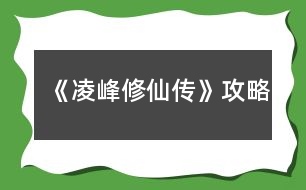 《凌峰修仙传》攻略